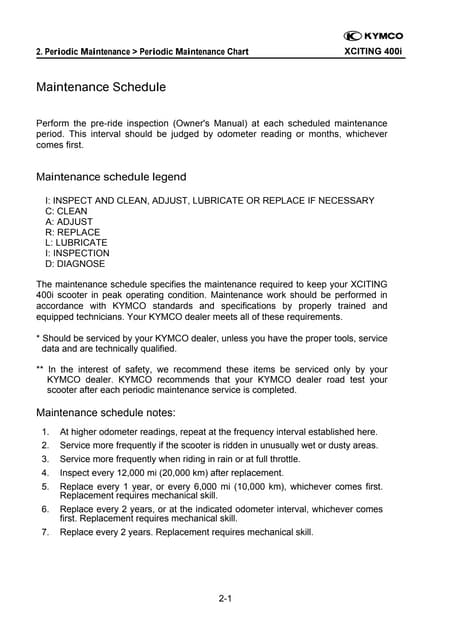 KYMCO

2. Periodic Maintenance > Periodic Maintenance Chart

XCITING 400i

Maintenance Schedule

Perform the pre-ride inspection (Owner's Manual) at each scheduled maintenance period. This interval should be judged by odometer reading or months, whichever comes first.

Maintenance schedule legend

I: INSPECT AND CLEAN, ADJUST, LUBRICATE OR REPLACE IF NECESSARY
C: CLEAN
A: ADJUST
R: REPLACE
L: LUBRICATE
I: INSPECTION
D: DIAGNOSE

The maintenance schedule specifies the maintenance required to keep your XCITING 400i scooter in peak operating condition. Maintenance work should be performed in accordance with KYMCO standards and specifications by properly trained and equipped technicians. Your KYMCO dealer meets all of these requirements.

* Should be serviced by your KYMCO dealer, unless you have the proper tools, service data and are technically qualified.

** In the interest of safety, we recommend these items be serviced only by your KYMCO dealer. KYMCO recommends that your KYMCO dealer road test your scooter after each periodic maintenance service is completed.

Maintenance schedule notes:

1. At higher odometer readings, repeat at the frequency interval established here.
2. Service more frequently if the scooter is ridden in unusually wet or dusty areas.
3. Service more frequently when riding in rain or at full throttle.
4. Inspect every 12,000 mi (20,000 km) after replacement.
5. Replace every 1 year, or every 6,000 mi (10,000 km), whichever comes first. Replacement requires mechanical skill.
6. Replace every 2 years, or at the indicated odometer interval, whichever comes first. Replacement requires mechanical skill.
7. Replace every 2 years. Replacement requires mechanical skill.

2-1